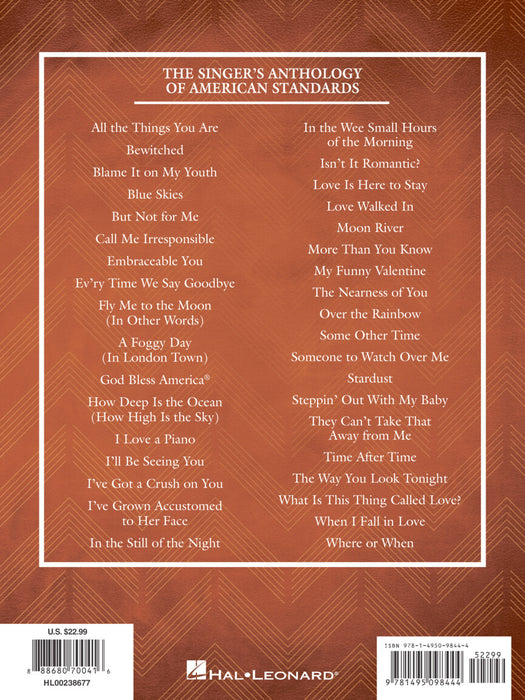 THE SINGER'S ANTHOLOGY
OF AMERICAN STANDARDS

All the Things You Are
Bewitched
Blame It on My Youth
Blue Skies
But Not for Me
Call Me Irresponsible
Embraceable You
Ev'ry Time We Say Goodbye
Fly Me to the Moon (In Other Words)
A Foggy Day (In London Town)
God Bless America®
How Deep Is the Ocean (How High Is the Sky)
I Love a Piano
I'll Be Seeing You
I've Got a Crush on You
I've Grown Accustomed to Her Face
In the Still of the Night

In the Wee Small Hours of the Morning
Isn't It Romantic?
Love Is Here to Stay
Love Walked In
Moon River
More Than You Know
My Funny Valentine
The Nearness of You
Over the Rainbow
Some Other Time
Someone to Watch Over Me
Stardust
Steppin' Out With My Baby
They Can't Take That Away from Me
Time After Time
The Way You Look Tonight
What Is This Thing Called Love?
When I Fall in Love
Where or When

U.S. $22.99
8 88680 70041 6
HL00238677

HAL•LEONARD®

ISBN 978-1-4950-9844-4
52299
9 781495 098444